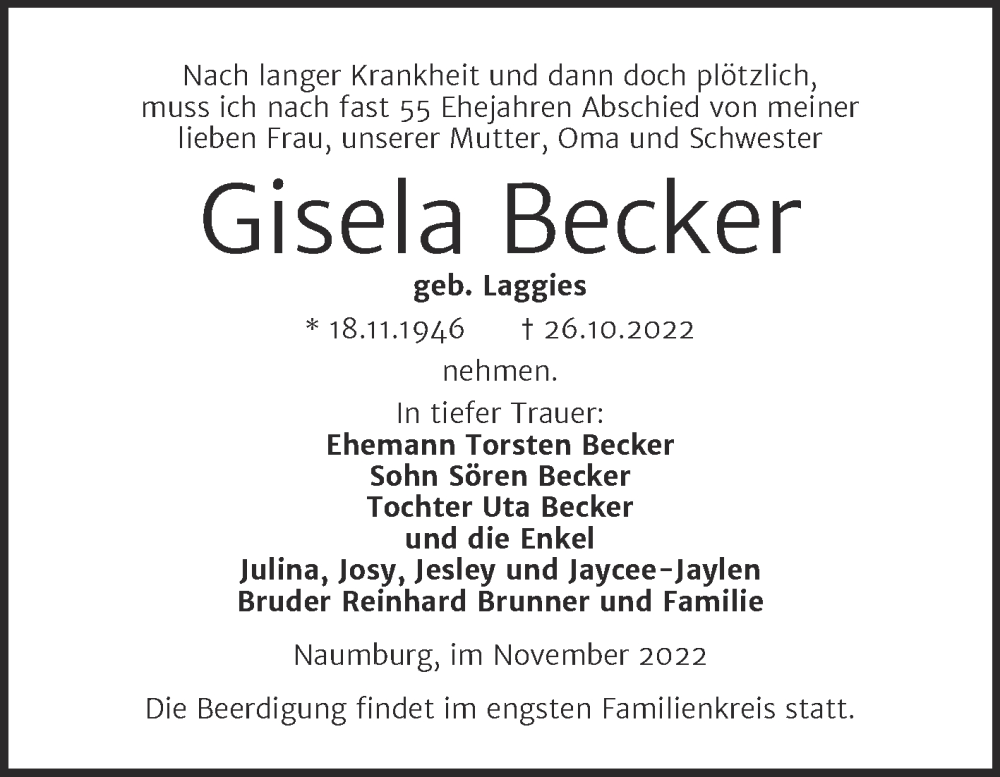 Nach langer Krankheit und dann doch plötzlich, muss ich nach fast 55 Ehejahren Abschied von meiner lieben Frau, unserer Mutter, Oma und Schwester

Gisela Becker

geb. Laggies

* 18.11.1946 † 26.10.2022

nehmen.

In tiefer Trauer:
Ehemann Torsten Becker
Sohn Sören Becker
Tochter Uta Becker
und die Enkel
Julina, Josy, Jesley und Jaycee-Jaylen
Bruder Reinhard Brunner und Familie

Naumburg, im November 2022

Die Beerdigung findet im engsten Familienkreis statt.